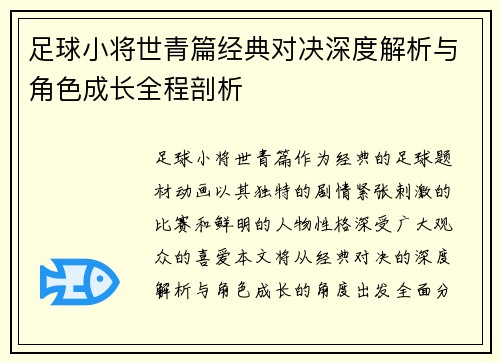 足球小将世青篇经典对决深度解析与角色成长全程剖析

足球小将世青篇作为经典的足球题材动画以其独特的剧情紧张刺激的比赛和鲜明的人物性格深受广大观众的喜爱本文将从经典对决的深度解析与角色成长的角度出发全面分